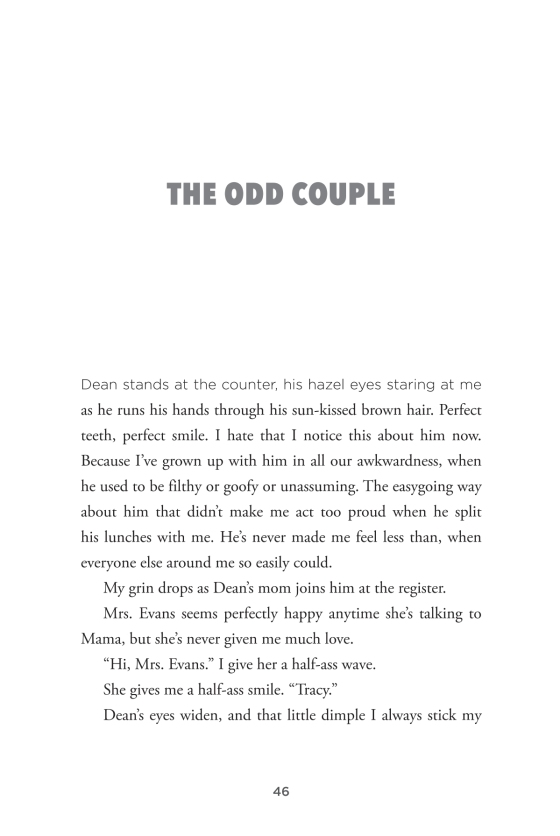 THE ODD COUPLE

Dean stands at the counter, his hazel eyes staring at me as he runs his hands through his sun-kissed brown hair. Perfect teeth, perfect smile. I hate that I notice this about him now. Because I've grown up with him in all our awkwardness, when he used to be filthy or goofy or unassuming. The easygoing way about him that didn't make me act too proud when he split his lunches with me. He's never made me feel less than, when everyone else around me so easily could.

My grin drops as Dean's mom joins him at the register.

Mrs. Evans seems perfectly happy anytime she's talking to Mama, but she's never given me much love.

"Hi, Mrs. Evans." I give her a half-ass wave.

She gives me a half-ass smile. "Tracy."

Dean's eyes widen, and that little dimple I always stick my

46